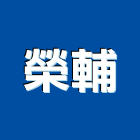 榮輔